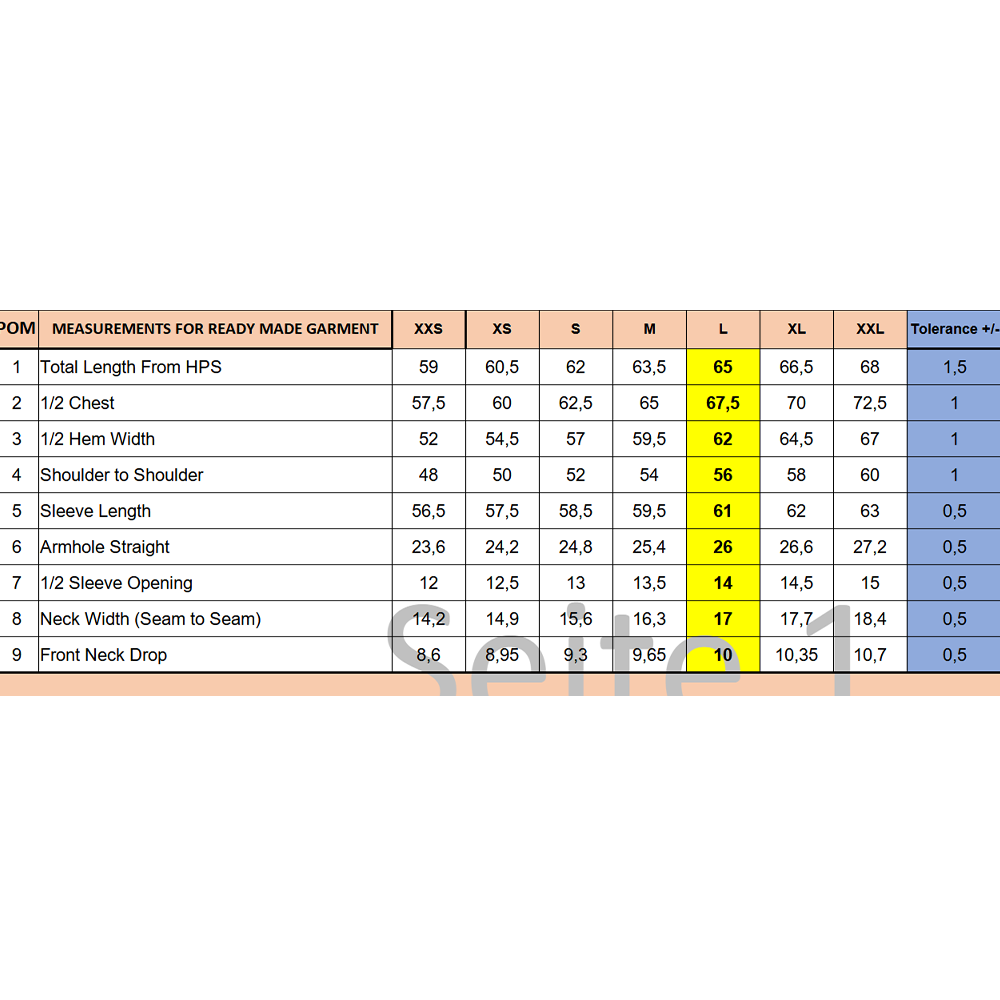 | POM | MEASUREMENTS FOR READY MADE GARMENT | XXS | XS | S | M | L | XL | XXL | Tolerance +/- |
|---|---|---|---|---|---|---|---|---|---|
| 1 | Total Length From HPS | 59 | 60,5 | 62 | 63,5 | 65 | 66,5 | 68 | 1,5 |
| 2 | 1/2 Chest | 57,5 | 60 | 62,5 | 65 | 67,5 | 70 | 72,5 | 1 |
| 3 | 1/2 Hem Width | 52 | 54,5 | 57 | 59,5 | 62 | 64,5 | 67 | 1 |
| 4 | Shoulder to Shoulder | 48 | 50 | 52 | 54 | 56 | 58 | 60 | 1 |
| 5 | Sleeve Length | 56,5 | 57,5 | 58,5 | 59,5 | 61 | 62 | 63 | 0,5 |
| 6 | Armhole Straight | 23,6 | 24,2 | 24,8 | 25,4 | 26 | 26,6 | 27,2 | 0,5 |
| 7 | 1/2 Sleeve Opening | 12 | 12,5 | 13 | 13,5 | 14 | 14,5 | 15 | 0,5 |
| 8 | Neck Width (Seam to Seam) | 14,2 | 14,9 | 15,6 | 16,3 | 17 | 17,7 | 18,4 | 0,5 |
| 9 | Front Neck Drop | 8,6 | 8,95 | 9,3 | 9,65 | 10 | 10,35 | 10,7 | 0,5 |

Seite 1